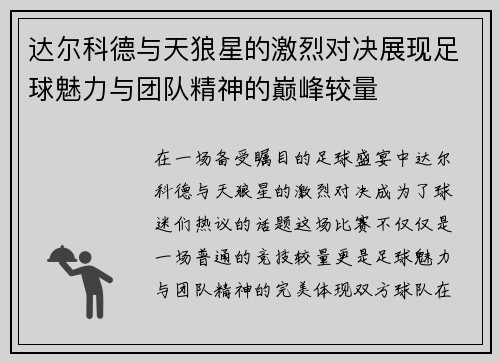 达尔科德与天狼星的激烈对决展现足球魅力与团队精神的巅峰较量

在一场备受瞩目的足球盛宴中达尔科德与天狼星的激烈对决成为了球迷们热议的话题这场比赛不仅仅是一场普通的竞技较量更是足球魅力与团队精神的完美体现双方球队在